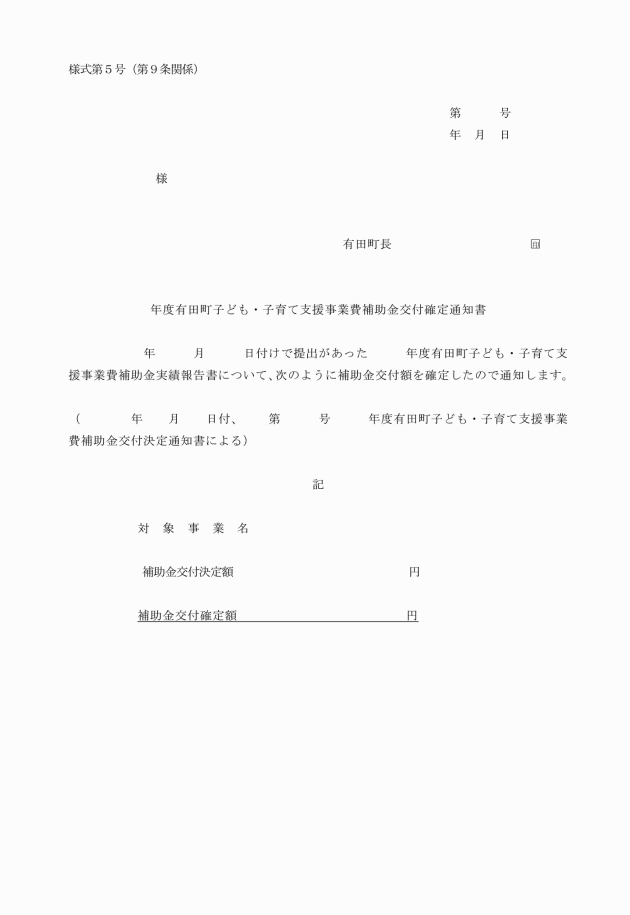 様式第５号（第９条関係）

第　　号
年　月　日

様

有田町長　　　　　　　　㊞

年度有田町子ども・子育て支援事業費補助金交付確定通知書

年　　月　　日付けで提出があった　　年度有田町子ども・子育て支援事業費補助金実績報告書について、次のように補助金交付額を確定したので通知します。

（　　年　　月　　日付、　　第　　号　　年度有田町子ども・子育て支援事業費補助金交付決定通知書による）

記

対　象　事　業　名

補助金交付決定額　　　　　　　　円

補助金交付確定額　　　　　　　　円